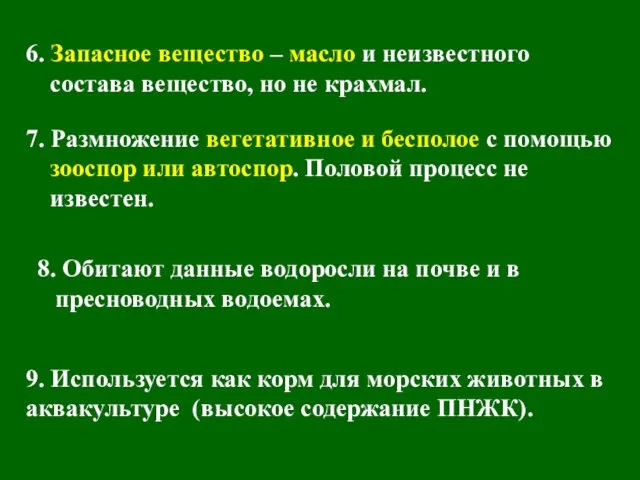 6. Запасное вещество – масло и неизвестного состава вещество, но не крахмал.

7. Размножение вегетативное и бесполое с помощью зооспор или автоспор. Половой процесс не известен.

8. Обитают данные водоросли на почве и в пресноводных водоемах.

9. Используется как корм для морских животных в аквакультуре (высокое содержание ПНЖК).